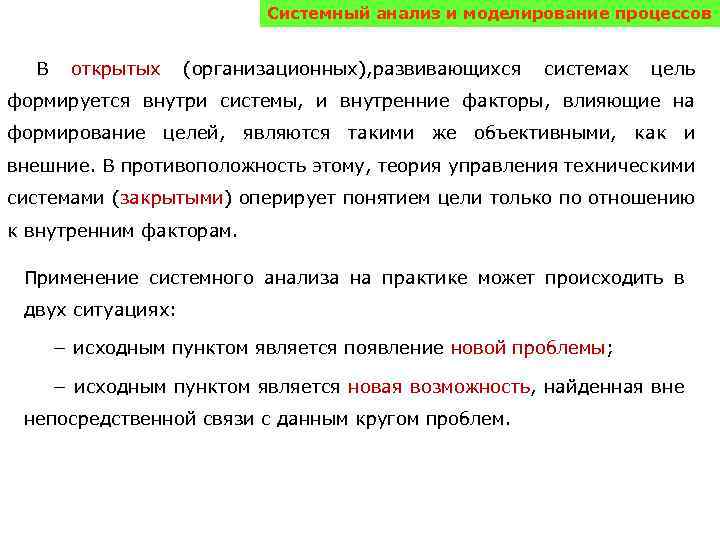 Системный анализ и моделирование процессов

В открытых (организационных),развивающихся системах цель формируется внутри системы, и внутренние факторы, влияющие на формирование целей, являются такими же объективными, как и внешние. В противоположность этому, теория управления техническими системами (закрытыми) оперирует понятием цели только по отношению к внутренним факторам.

Применение системного анализа на практике может происходить в двух ситуациях:

– исходным пунктом является появление новой проблемы;

– исходным пунктом является новая возможность, найденная вне непосредственной связи с данным кругом проблем.